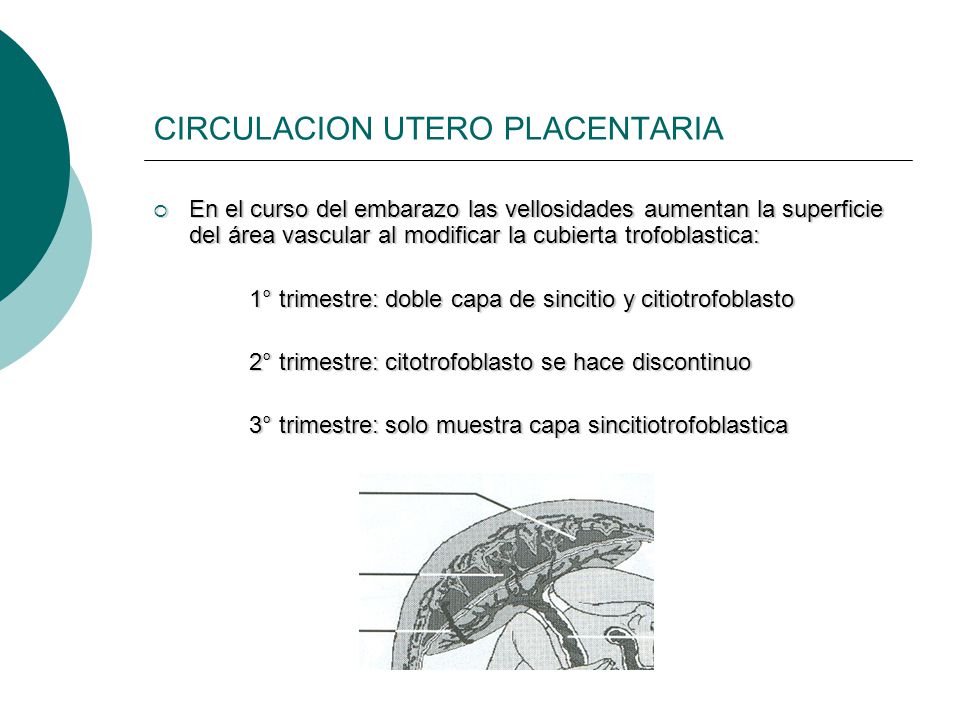 CIRCULACION UTERO PLACENTARIA

En el curso del embarazo las vellosidades aumentan la superficie del área vascular al modificar la cubierta trofoblastica:

1° trimestre: doble capa de sincitio y citiotrofoblasto

2° trimestre: citotrofoblasto se hace discontinuo

3° trimestre: solo muestra capa sincitiotrofoblastica